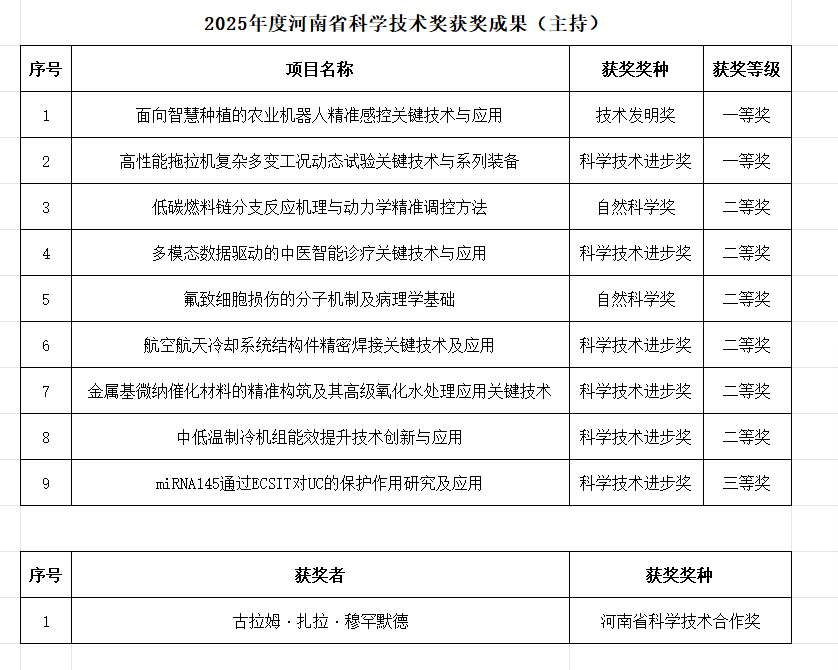 2025年度河南省科学技术奖获奖成果（主持）

| 序号 | 项目名称 | 获奖奖种 | 获奖等级 |
|---|---|---|---|
| 1 | 面向智慧种植的农业机器人精准感控关键技术与应用 | 技术发明奖 | 一等奖 |
| 2 | 高性能拖拉机复杂多变工况动态试验关键技术与系列装备 | 科学技术进步奖 | 一等奖 |
| 3 | 低碳燃料链分支反应机理与动力学精准调控方法 | 自然科学奖 | 二等奖 |
| 4 | 多模态数据驱动的中医智能诊疗关键技术与应用 | 科学技术进步奖 | 二等奖 |
| 5 | 氟致细胞损伤的分子机制及病理学基础 | 自然科学奖 | 二等奖 |
| 6 | 航空航天冷却系统结构件精密焊接关键技术及应用 | 科学技术进步奖 | 二等奖 |
| 7 | 金属基微纳催化材料的精准构筑及其高级氧化水处理应用关键技术 | 科学技术进步奖 | 二等奖 |
| 8 | 中低温制冷机组能效提升技术创新与应用 | 科学技术进步奖 | 二等奖 |
| 9 | miRNA145通过ECSIT对UC的保护作用研究及应用 | 科学技术进步奖 | 三等奖 |

| 序号 | 获奖者 | 获奖奖种 |
|---|---|---|
| 1 | 古拉姆·扎拉·穆罕默德 | 河南省科学技术合作奖 |